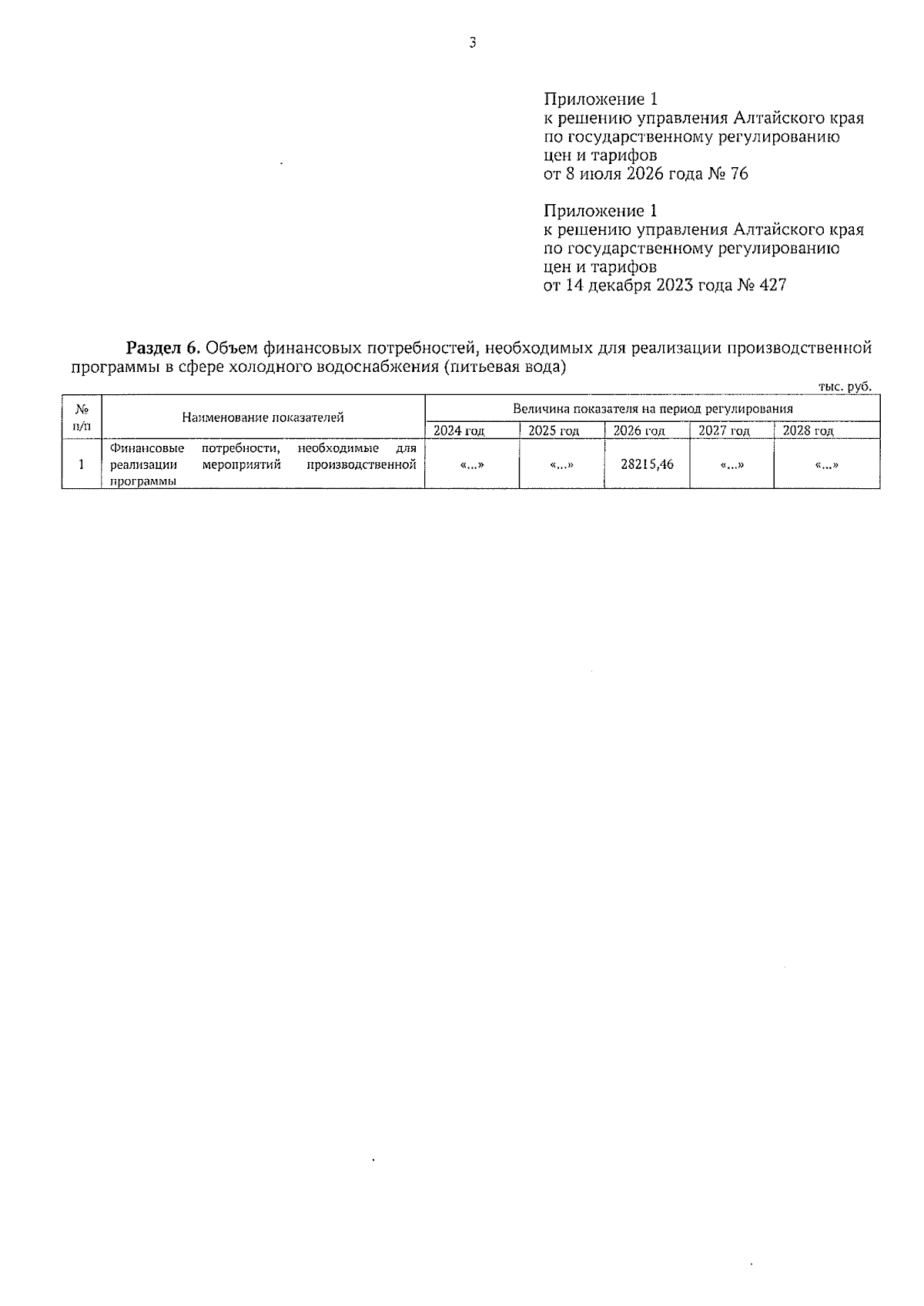 3

Приложение 1
к решению управления Алтайского края
по государственному регулированию
цен и тарифов
от 8 июля 2026 года № 76

Приложение 1
к решению управления Алтайского края
по государственному регулированию
цен и тарифов
от 14 декабря 2023 года № 427

Раздел 6. Объем финансовых потребностей, необходимых для реализации производственной программы в сфере холодного водоснабжения (питьевая вода)

тыс. руб.

| № п/п | Наименование показателей | Величина показателя на период регулирования | | | | |
|---|---|---|---|---|---|---|
| | | 2024 год | 2025 год | 2026 год | 2027 год | 2028 год |
| 1 | Финансовые потребности, необходимые для реализации мероприятий производственной программы | «...» | «...» | 28215,46 | «...» | «...» |